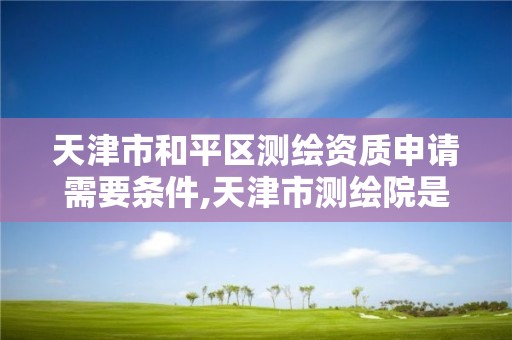 天津市和平区测绘资质申请需要条件,天津市测绘院是